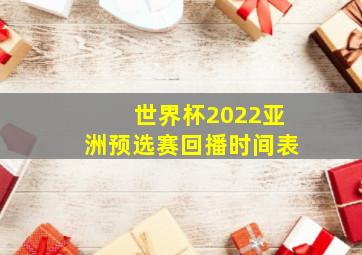 世界杯2022亚洲预选赛回播时间表